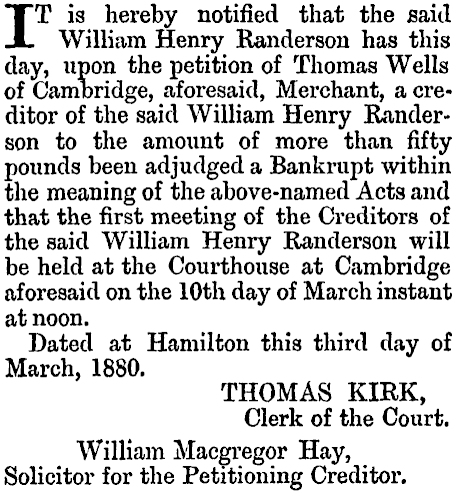 IT is hereby notified that the said William Henry Randerson has this day, upon the petition of Thomas Wells of Cambridge, aforesaid, Merchant, a creditor of the said William Henry Randerson to the amount of more than fifty pounds been adjudged a Bankrupt within the meaning of the above-named Acts and that the first meeting of the Creditors of the said William Henry Randerson will be held at the Courthouse at Cambridge aforesaid on the 10th day of March instant at noon.

Dated at Hamilton this third day of March, 1880.

THOMAS KIRK,
Clerk of the Court.

William Macgregor Hay,
Solicitor for the Petitioning Creditor.